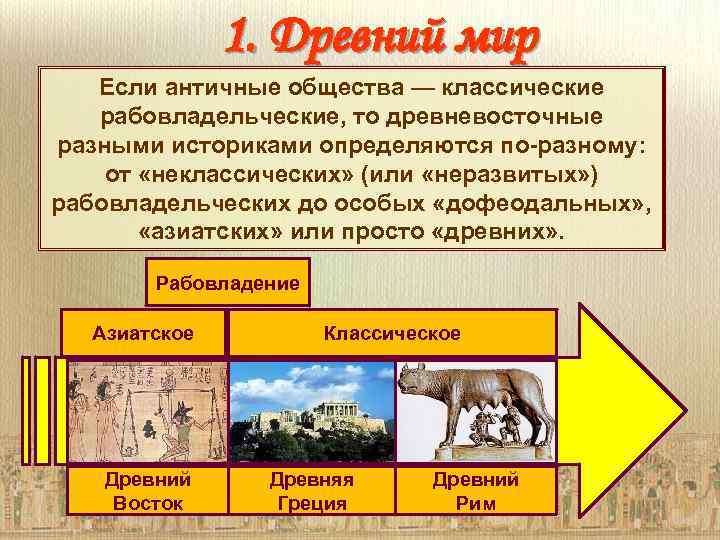 1. Древний мир

Если античные общества — классические рабовладельческие, то древневосточные разными историками определяются по-разному: от «неклассических» (или «неразвитых») рабовладельческих до особых «дофеодальных», «азиатских» или просто «древних».

Рабовладение

Азиатское

Классическое

Древний Восток

Древняя Греция

Древний Рим